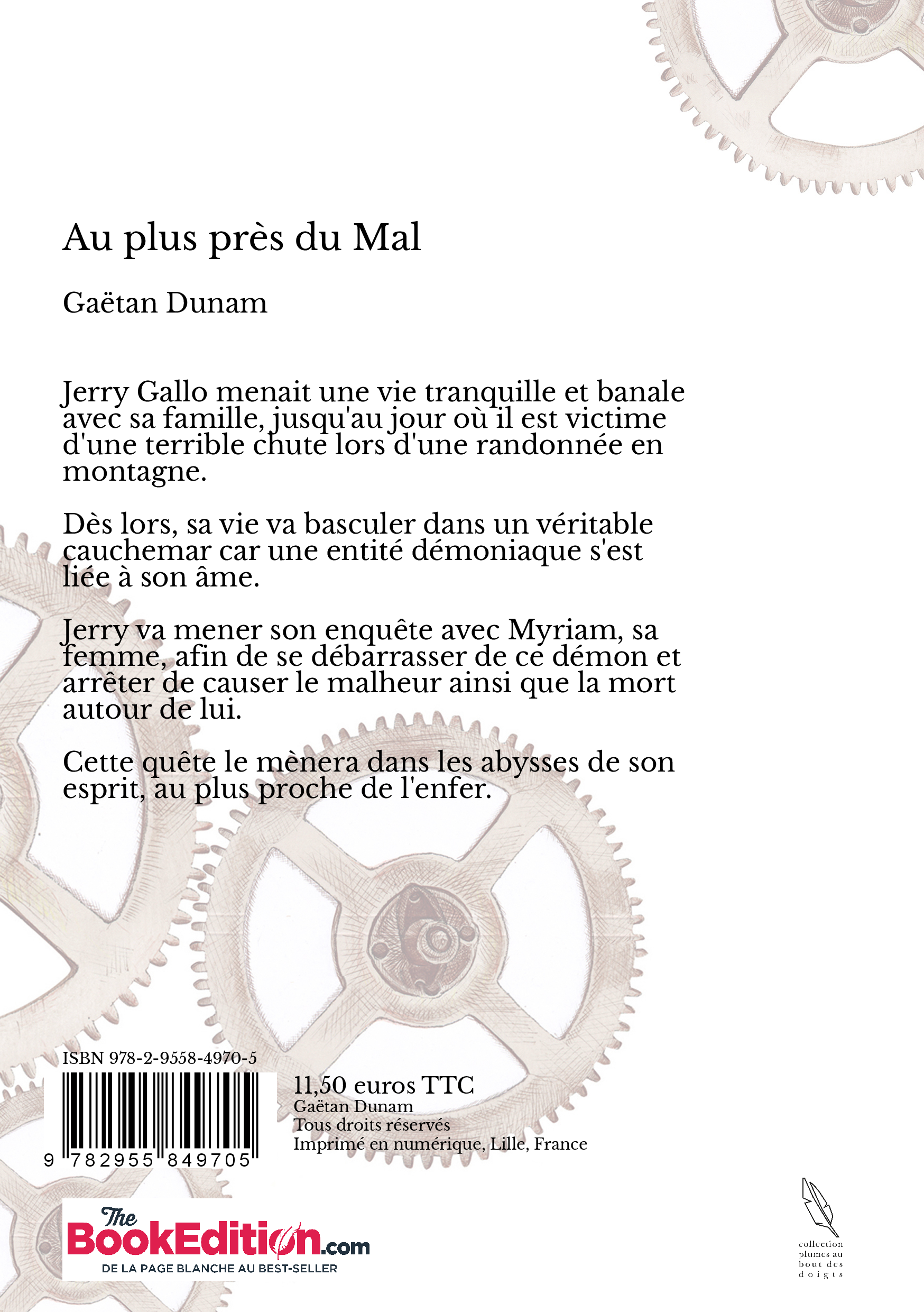 Au plus près du Mal

Gaëtan Dunam

Jerry Gallo menait une vie tranquille et banale avec sa famille, jusqu'au jour où il est victime d'une terrible chute lors d'une randonnée en montagne.

Dès lors, sa vie va basculer dans un véritable cauchemar car une entité démoniaque s'est liée à son âme.

Jerry va mener son enquête avec Myriam, sa femme, afin de se débarrasser de ce démon et arrêter de causer le malheur ainsi que la mort autour de lui.

Cette quête le mènera dans les abysses de son esprit, au plus proche de l'enfer.

ISBN 978-2-9558-4970-5

9 782955 849705

11,50 euros TTC
Gaëtan Dunam
Tous droits réservés
Imprimé en numérique, Lille, France

The BookEdition.com
DE LA PAGE BLANCHE AU BEST-SELLER

collection plumes au bout des doigts